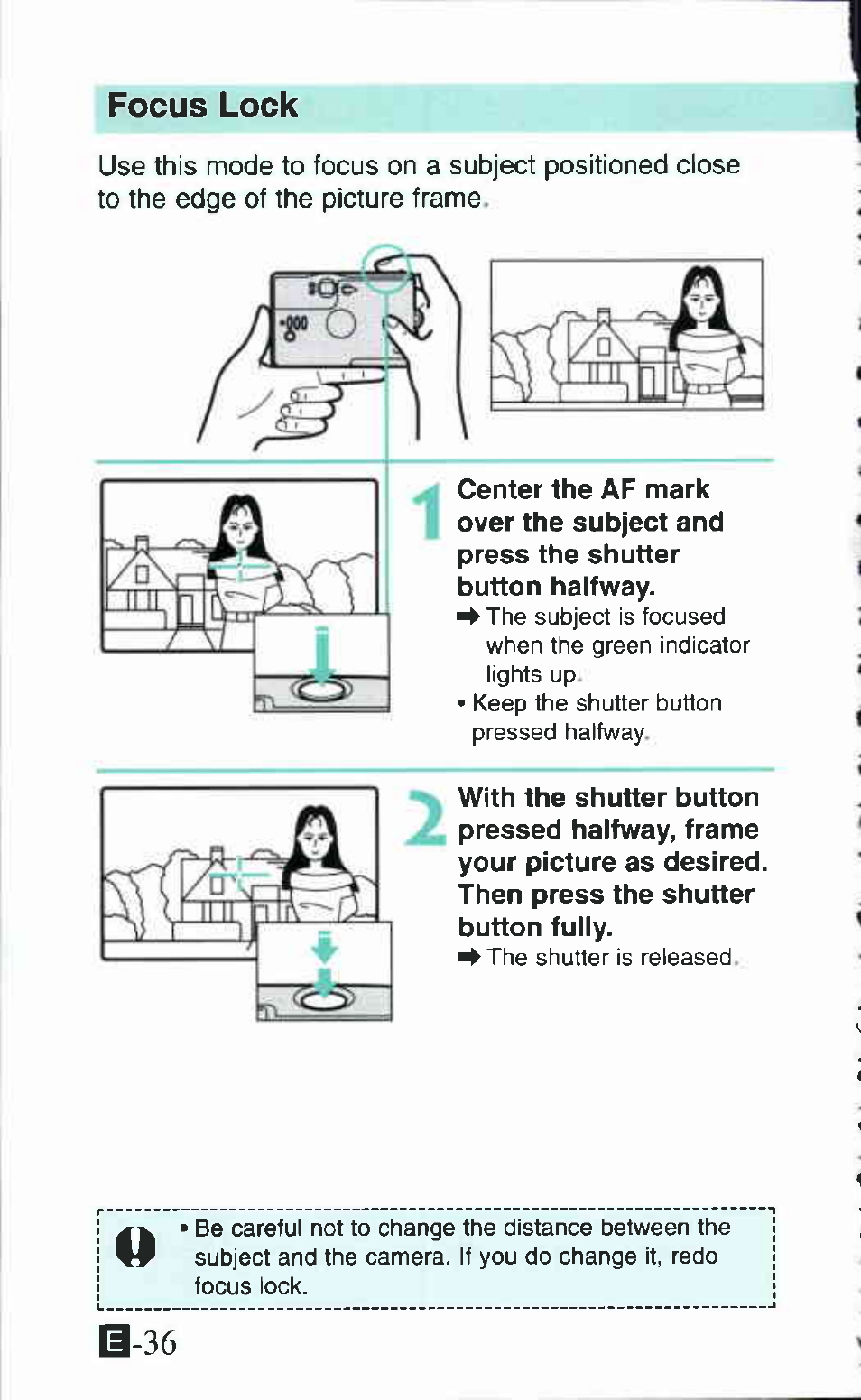 Focus Lock

Use this mode to focus on a subject positioned close to the edge of the picture frame.

1 Center the AF mark over the subject and press the shutter button halfway.

➡ The subject is focused when the green indicator lights up.
• Keep the shutter button pressed halfway.

2 With the shutter button pressed halfway, frame your picture as desired. Then press the shutter button fully.

➡ The shutter is released.

• Be careful not to change the distance between the subject and the camera. If you do change it, redo focus lock.

E-36